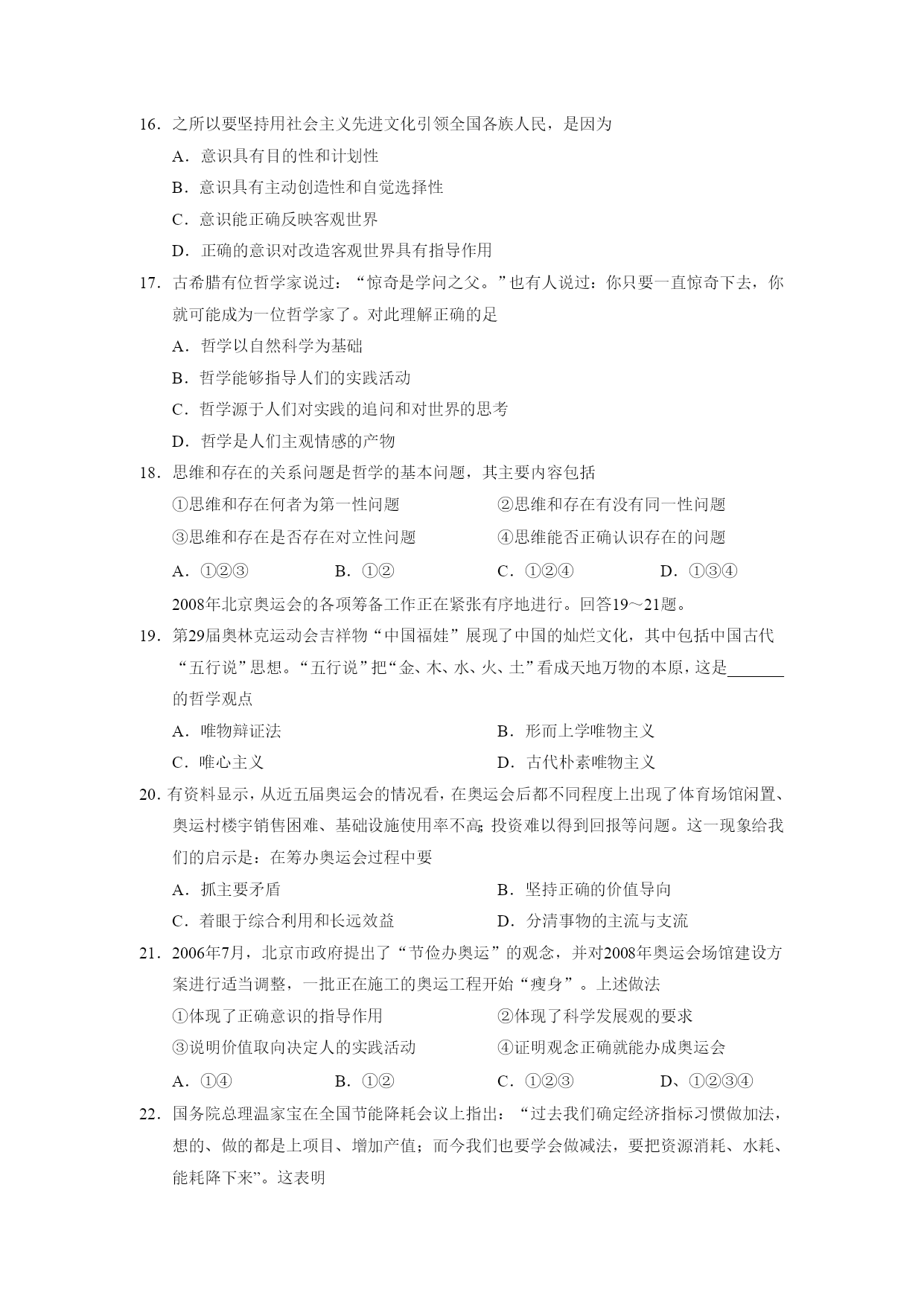 16．之所以要坚持用社会主义先进文化引领全国各族人民，是因为

A．意识具有目的性和计划性

B．意识具有主动创造性和自觉选择性

C．意识能正确反映客观世界

D．正确的意识对改造客观世界具有指导作用

17．古希腊有位哲学家说过：“惊奇是学问之父。”也有人说过：你只要一直惊奇下去，你就可能成为一位哲学家了。对此理解正确的足

A．哲学以自然科学为基础

B．哲学能够指导人们的实践活动

C．哲学源于人们对实践的追问和对世界的思考

D．哲学是人们主观情感的产物

18．思维和存在的关系问题是哲学的基本问题，其主要内容包括

①思维和存在何者为第一性问题　　②思维和存在有没有同一性问题

③思维和存在是否存在对立性问题　　④思维能否正确认识存在的问题

A．①②③　　B．①②　　C．①②④　　D．①③④

2008年北京奥运会的各项筹备工作正在紧张有序地进行。回答19～21题。

19．第29届奥林克运动会吉祥物“中国福娃”展现了中国的灿烂文化，其中包括中国古代“五行说”思想。“五行说”把“金、木、水、火、土”看成天地万物的本原，这是_______的哲学观点

A．唯物辩证法　　B．形而上学唯物主义

C．唯心主义　　D．古代朴素唯物主义

20．有资料显示，从近五届奥运会的情况看，在奥运会后都不同程度上出现了体育场馆闲置、奥运村楼宇销售困难、基础设施使用率不高；投资难以得到回报等问题。这一现象给我们的启示是：在筹办奥运会过程中要

A．抓主要矛盾　　B．坚持正确的价值导向

C．着眼于综合利用和长远效益　　D．分清事物的主流与支流

21．2006年7月，北京市政府提出了“节俭办奥运”的观念，并对2008年奥运会场馆建设方案进行适当调整，一批正在施工的奥运工程开始“瘦身”。上述做法

①体现了正确意识的指导作用　　②体现了科学发展观的要求

③说明价值取向决定人的实践活动　　④证明观念正确就能办成奥运会

A．①④　　B．①②　　C．①②③　　D、①②③④

22．国务院总理温家宝在全国节能降耗会议上指出：“过去我们确定经济指标习惯做加法，想的、做的都是上项目、增加产值；而今我们也要学会做减法，要把资源消耗、水耗、能耗降下来”。这表明